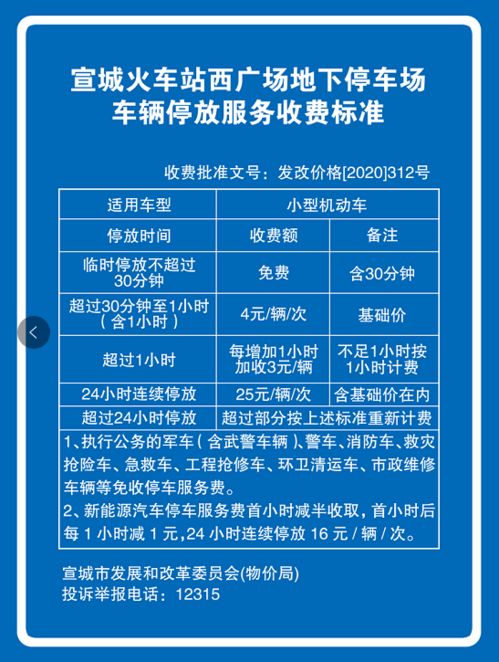 宣城火车站西广场地下停车场
车辆停放服务收费标准

收费批准文号：发改价格[2020]312号

| 适用车型 | 小型机动车 | |
|---|---|---|
| 停放时间 | 收费额 | 备注 |
| 临时停放不超过30分钟 | 免费 | 含30分钟 |
| 超过30分钟至1小时（含1小时） | 4元/辆/次 | 基础价 |
| 超过1小时 | 每增加1小时加收3元/辆 | 不足1小时按1小时计费 |
| 24小时连续停放 | 25元/辆/次 | 含基础价在内 |
| 超过24小时停放 | 超过部分按上述标准重新计费 | |

1、执行公务的军车（含武警车辆）、警车、消防车、救灾抢险车、急救车、工程抢修车、环卫清运车、市政维修车辆等免收停车服务费。
2、新能源汽车停车服务费首小时减半收取，首小时后每 1 小时减 1 元，24 小时连续停放 16 元 / 辆 / 次。

宣城市发展和改革委员会(物价局)
投诉举报电话：12315